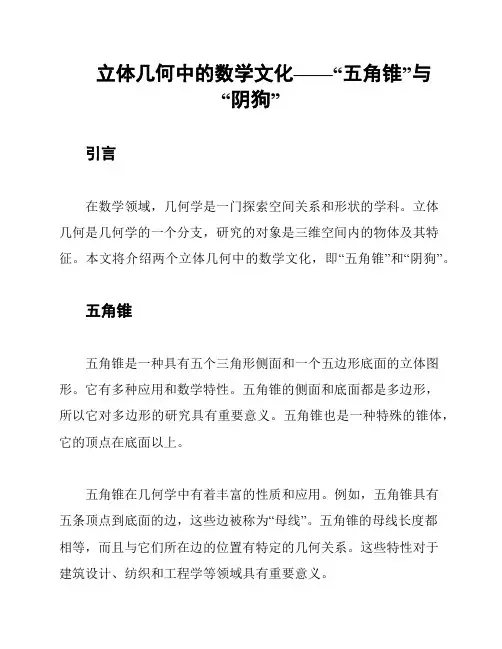 立体几何中的数学文化——“五角锥”与“阴狗”

引言

在数学领域，几何学是一门探索空间关系和形状的学科。立体几何是几何学的一个分支，研究的对象是三维空间内的物体及其特征。本文将介绍两个立体几何中的数学文化，即“五角锥”和“阴狗”。

五角锥

五角锥是一种具有五个三角形侧面和一个五边形底面的立体图形。它有多种应用和数学特性。五角锥的侧面和底面都是多边形，所以它对多边形的研究具有重要意义。五角锥也是一种特殊的锥体，它的顶点在底面以上。

五角锥在几何学中有着丰富的性质和应用。例如，五角锥具有五条顶点到底面的边，这些边被称为“母线”。五角锥的母线长度都相等，而且与它们所在边的位置有特定的几何关系。这些特性对于建筑设计、纺织和工程学等领域具有重要意义。